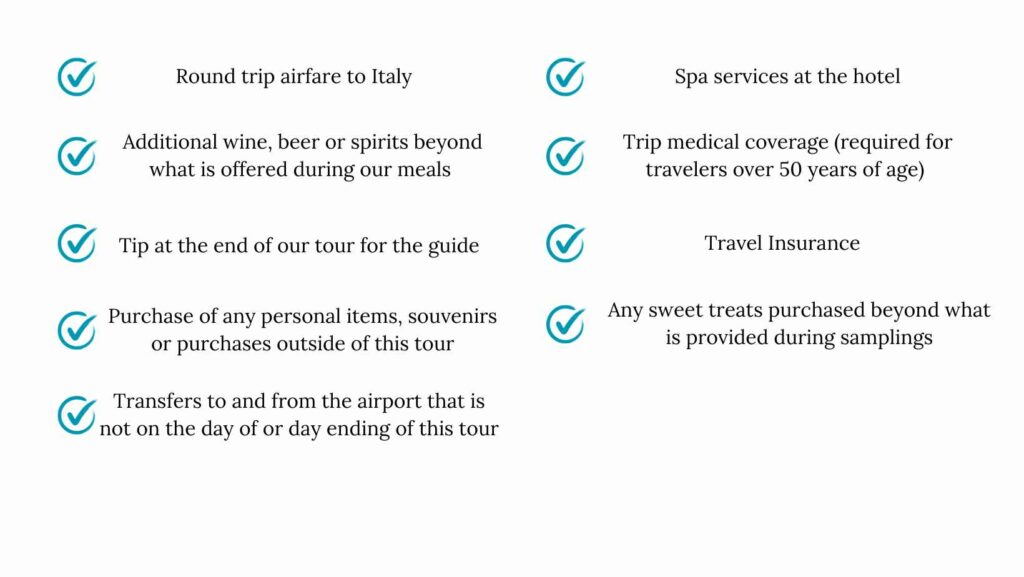 Round trip airfare to Italy

Additional wine, beer or spirits beyond what is offered during our meals

Tip at the end of our tour for the guide

Purchase of any personal items, souvenirs or purchases outside of this tour

Transfers to and from the airport that is not on the day of or day ending of this tour

Spa services at the hotel

Trip medical coverage (required for travelers over 50 years of age)

Travel Insurance

Any sweet treats purchased beyond what is provided during samplings